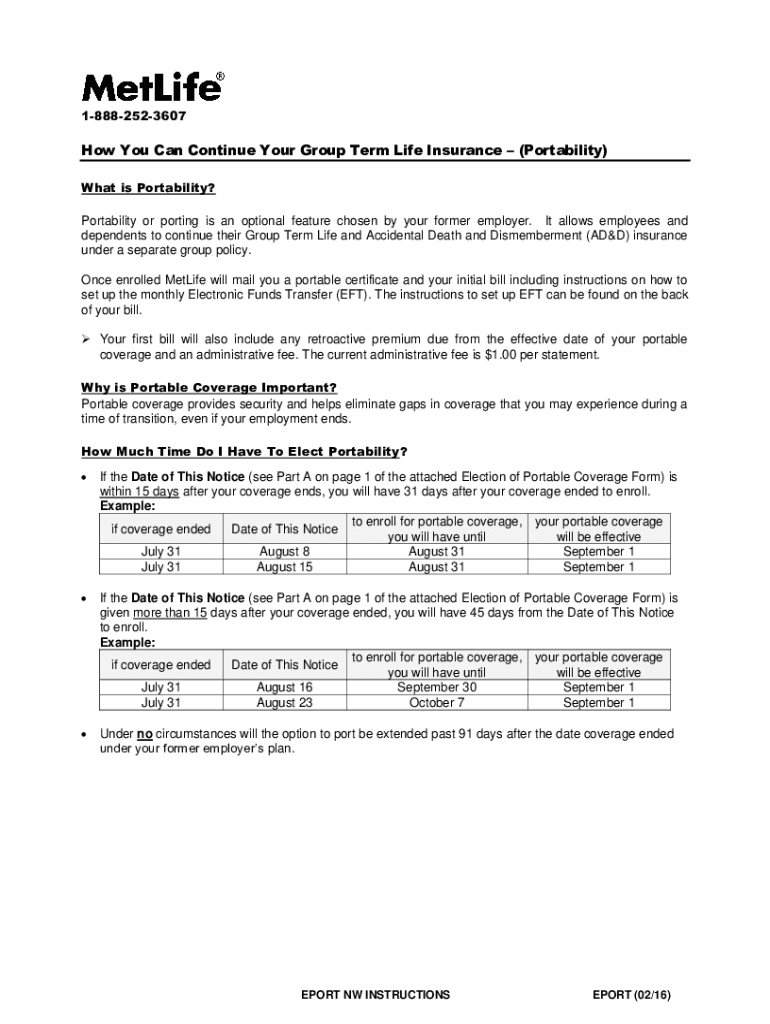 MetLife®

1-888-252-3607

How You Can Continue Your Group Term Life Insurance – (Portability)

What is Portability?

Portability or porting is an optional feature chosen by your former employer. It allows employees and dependents to continue their Group Term Life and Accidental Death and Dismemberment (AD&D) insurance under a separate group policy.

Once enrolled MetLife will mail you a portable certificate and your initial bill including instructions on how to set up the monthly Electronic Funds Transfer (EFT). The instructions to set up EFT can be found on the back of your bill.

➢ Your first bill will also include any retroactive premium due from the effective date of your portable coverage and an administrative fee. The current administrative fee is $1.00 per statement.

Why is Portable Coverage Important?
Portable coverage provides security and helps eliminate gaps in coverage that you may experience during a time of transition, even if your employment ends.

How Much Time Do I Have To Elect Portability?

• If the Date of This Notice (see Part A on page 1 of the attached Election of Portable Coverage Form) is within 15 days after your coverage ends, you will have 31 days after your coverage ended to enroll.
Example:

| if coverage ended | Date of This Notice | to enroll for portable coverage, you will have until | your portable coverage will be effective |
|---|---|---|---|
| July 31 | August 8 | August 31 | September 1 |
| July 31 | August 15 | August 31 | September 1 |

• If the Date of This Notice (see Part A on page 1 of the attached Election of Portable Coverage Form) is given more than 15 days after your coverage ended, you will have 45 days from the Date of This Notice to enroll.
Example:

| if coverage ended | Date of This Notice | to enroll for portable coverage, you will have until | your portable coverage will be effective |
|---|---|---|---|
| July 31 | August 16 | September 30 | September 1 |
| July 31 | August 23 | October 7 | September 1 |

• Under no circumstances will the option to port be extended past 91 days after the date coverage ended under your former employer's plan.

EPORT NW INSTRUCTIONS

EPORT (02/16)